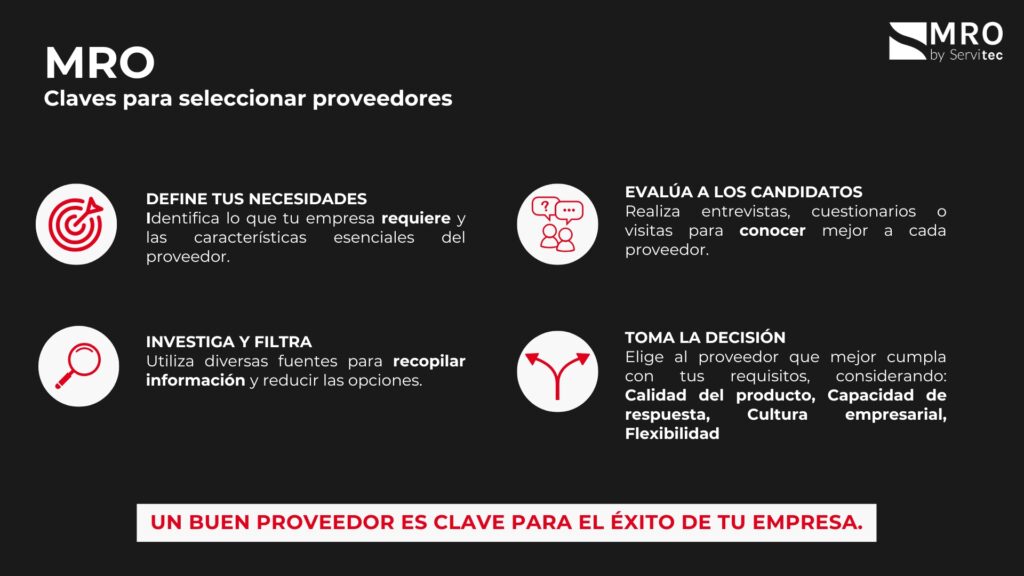 MRO
by Servitec

MRO
Claves para seleccionar proveedores

DEFINE TUS NECESIDADES
Identifica lo que tu empresa requiere y las características esenciales del proveedor.

INVESTIGA Y FILTRA
Utiliza diversas fuentes para recopilar información y reducir las opciones.

EVALÚA A LOS CANDIDATOS
Realiza entrevistas, cuestionarios o visitas para conocer mejor a cada proveedor.

TOMA LA DECISIÓN
Elige al proveedor que mejor cumpla con tus requisitos, considerando: Calidad del producto, Capacidad de respuesta, Cultura empresarial, Flexibilidad

UN BUEN PROVEEDOR ES CLAVE PARA EL ÉXITO DE TU EMPRESA.